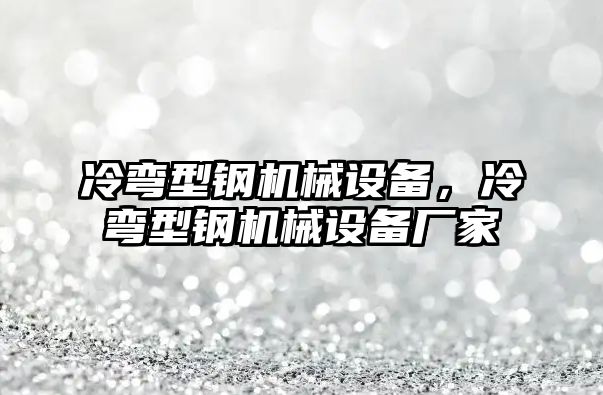 冷弯型钢机械设备，冷弯型钢机械设备厂家